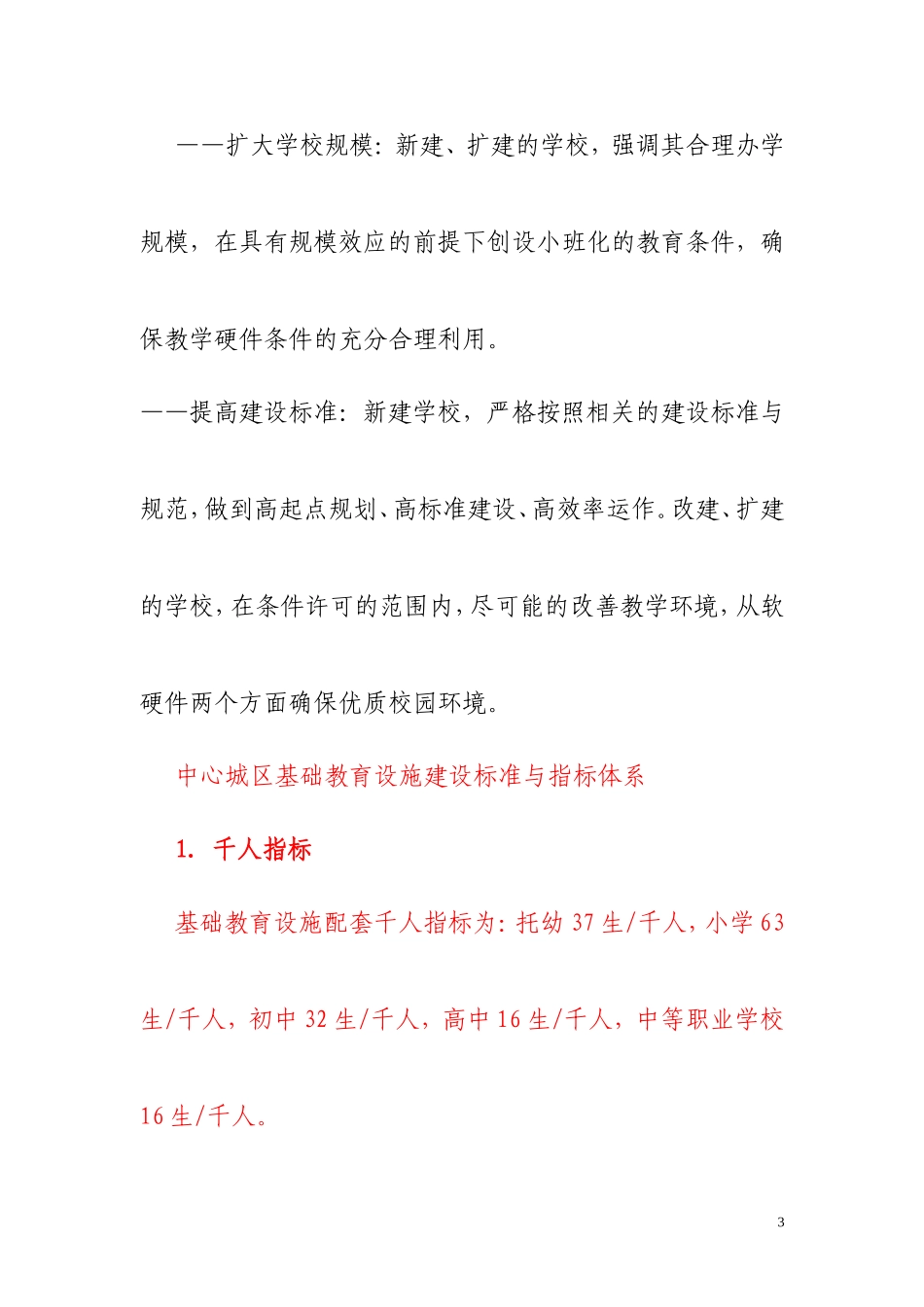 ——扩大学校规模：新建、扩建的学校，强调其合理办学规模，在具有规模效应的前提下创设小班化的教育条件，确保教学硬件条件的充分合理利用。

——提高建设标准：新建学校，严格按照相关的建设标准与规范，做到高起点规划、高标准建设、高效率运作。改建、扩建的学校，在条件许可的范围内，尽可能的改善教学环境，从软硬件两个方面确保优质校园环境。

中心城区基础教育设施建设标准与指标体系

1. 千人指标

基础教育设施配套千人指标为：托幼 37 生/千人，小学 63 生/千人，初中 32 生/千人，高中 16 生/千人，中等职业学校 16 生/千人。

3